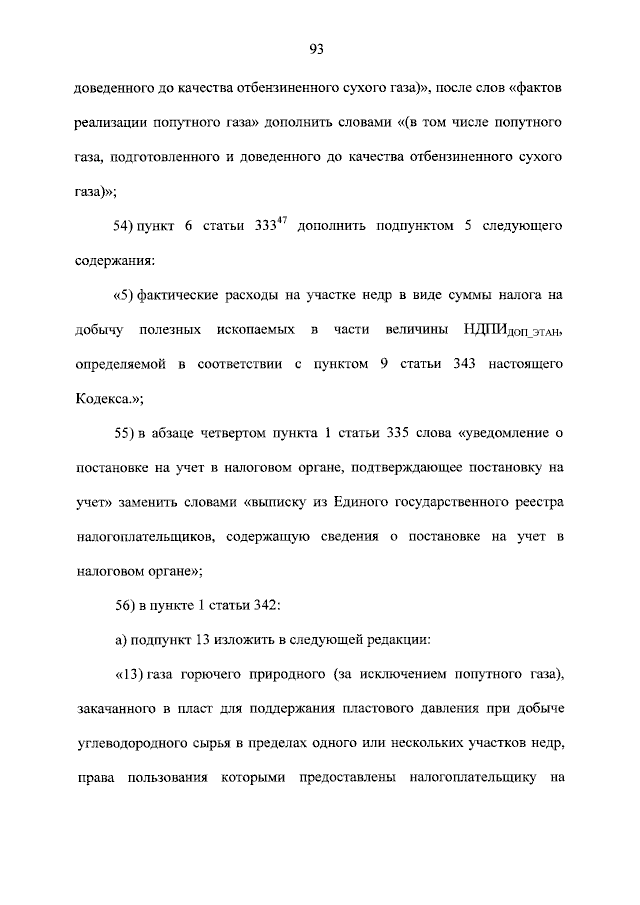 93

доведенного до качества отбензиненного сухого газа)», после слов «фактов реализации попутного газа» дополнить словами «(в том числе попутного газа, подготовленного и доведенного до качества отбензиненного сухого газа)»;

54) пункт 6 статьи $333^{47}$ дополнить подпунктом 5 следующего содержания:

«5) фактические расходы на участке недр в виде суммы налога на добычу полезных ископаемых в части величины $НДПИ_{ДОП\_ЭТАН}$, определяемой в соответствии с пунктом 9 статьи 343 настоящего Кодекса.»;

55) в абзаце четвертом пункта 1 статьи 335 слова «уведомление о постановке на учет в налоговом органе, подтверждающее постановку на учет» заменить словами «выписку из Единого государственного реестра налогоплательщиков, содержащую сведения о постановке на учет в налоговом органе»;

56) в пункте 1 статьи 342:

а) подпункт 13 изложить в следующей редакции:

«13) газа горючего природного (за исключением попутного газа), закачанного в пласт для поддержания пластового давления при добыче углеводородного сырья в пределах одного или нескольких участков недр, права пользования которыми предоставлены налогоплательщику на